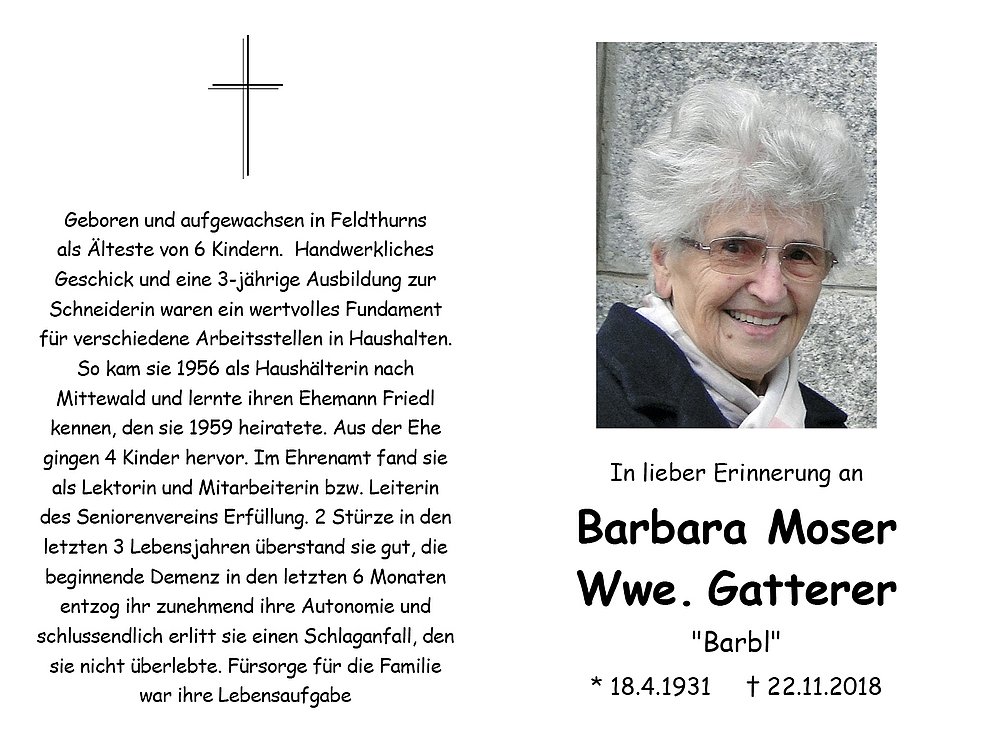 Geboren und aufgewachsen in Feldthurns als Älteste von 6 Kindern. Handwerkliches Geschick und eine 3-jährige Ausbildung zur Schneiderin waren ein wertvolles Fundament für verschiedene Arbeitsstellen in Haushalten. So kam sie 1956 als Haushälterin nach Mittewald und lernte ihren Ehemann Friedl kennen, den sie 1959 heiratete. Aus der Ehe gingen 4 Kinder hervor. Im Ehrenamt fand sie als Lektorin und Mitarbeiterin bzw. Leiterin des Seniorenvereins Erfüllung. 2 Stürze in den letzten 3 Lebensjahren überstand sie gut, die beginnende Demenz in den letzten 6 Monaten entzog ihr zunehmend ihre Autonomie und schlussendlich erlitt sie einen Schlaganfall, den sie nicht überlebte. Fürsorge für die Familie war ihre Lebensaufgabe

In lieber Erinnerung an

Barbara Moser
Wwe. Gatterer

"Barbl"

* 18.4.1931 † 22.11.2018